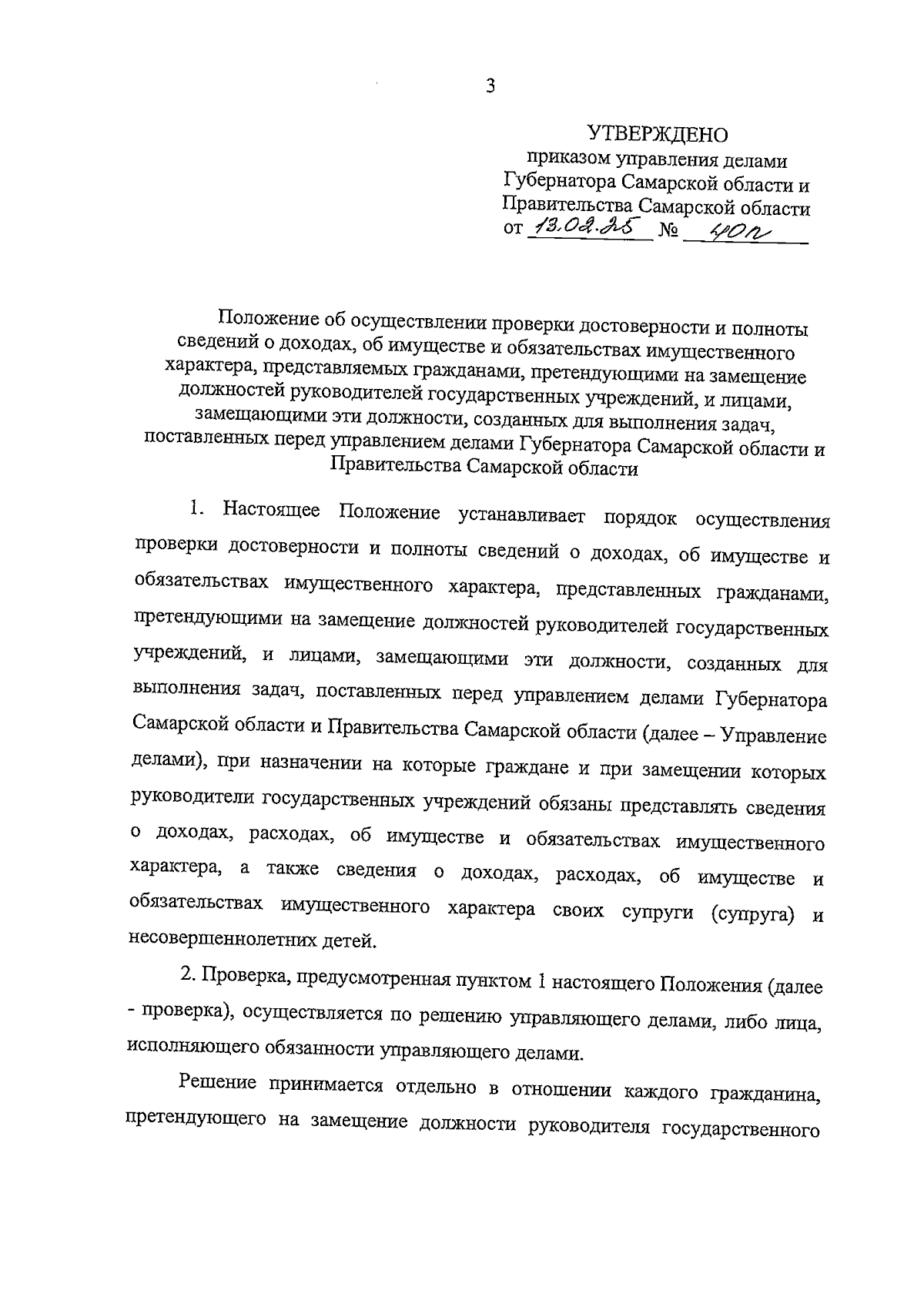 3

УТВЕРЖДЕНО
приказом управления делами
Губернатора Самарской области и
Правительства Самарской области
от 13.02.25 № 40п

Положение об осуществлении проверки достоверности и полноты сведений о доходах, об имуществе и обязательствах имущественного характера, представляемых гражданами, претендующими на замещение должностей руководителей государственных учреждений, и лицами, замещающими эти должности, созданных для выполнения задач, поставленных перед управлением делами Губернатора Самарской области и Правительства Самарской области

1. Настоящее Положение устанавливает порядок осуществления проверки достоверности и полноты сведений о доходах, об имуществе и обязательствах имущественного характера, представленных гражданами, претендующими на замещение должностей руководителей государственных учреждений, и лицами, замещающими эти должности, созданных для выполнения задач, поставленных перед управлением делами Губернатора Самарской области и Правительства Самарской области (далее – Управление делами), при назначении на которые граждане и при замещении которых руководители государственных учреждений обязаны представлять сведения о доходах, расходах, об имуществе и обязательствах имущественного характера, а также сведения о доходах, расходах, об имуществе и обязательствах имущественного характера своих супруги (супруга) и несовершеннолетних детей.

2. Проверка, предусмотренная пунктом 1 настоящего Положения (далее - проверка), осуществляется по решению управляющего делами, либо лица, исполняющего обязанности управляющего делами.

Решение принимается отдельно в отношении каждого гражданина, претендующего на замещение должности руководителя государственного